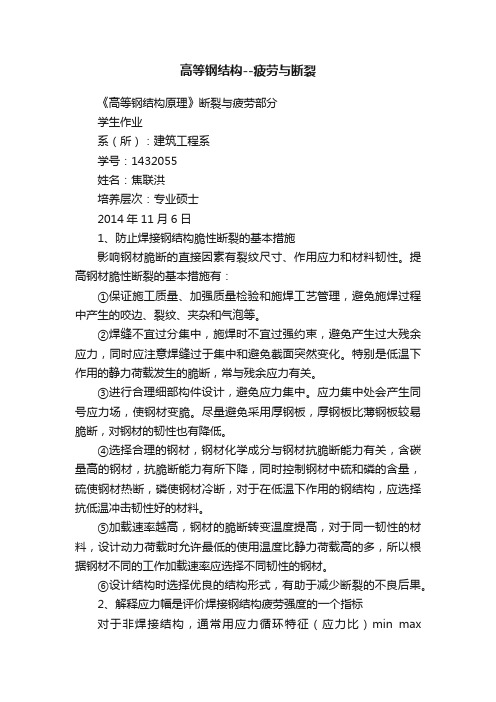 高等钢结构--疲劳与断裂

《高等钢结构原理》断裂与疲劳部分

学生作业

系（所）：建筑工程系

学号：1432055

姓名：焦联洪

培养层次：专业硕士

2014 年 11 月 6 日

1、防止焊接钢结构脆性断裂的基本措施

影响钢材脆断的直接因素有裂纹尺寸、作用应力和材料韧性。提高钢材脆性断裂的基本措施有：

①保证施工质量、加强质量检验和施焊工艺管理，避免施焊过程中产生的咬边、裂纹、夹杂和气泡等。

②焊缝不宜过分集中，施焊时不宜过强约束，避免产生过大残余应力，同时应注意焊缝过于集中和避免截面突然变化。特别是低温下作用的静力荷载发生的脆断，常与残余应力有关。

③进行合理细部构件设计，避免应力集中。应力集中处会产生同号应力场，使钢材变脆。尽量避免采用厚钢板，厚钢板比薄钢板较易脆断，对钢材的韧性也有降低。

④选择合理的钢材，钢材化学成分与钢材抗脆断能力有关，含碳量高的钢材，抗脆断能力有所下降，同时控制钢材中硫和磷的含量，硫使钢材热断，磷使钢材冷断，对于在低温下作用的钢结构，应选择抗低温冲击韧性好的材料。

⑤加载速率越高，钢材的脆断转变温度提高，对于同一韧性的材料，设计动力荷载时允许最低的使用温度比静力荷载高的多，所以根据钢材不同的工作加载速率应选择不同韧性的钢材。

⑥设计结构时选择优良的结构形式，有助于减少断裂的不良后果。

2、解释应力幅是评价焊接钢结构疲劳强度的一个指标

对于非焊接结构，通常用应力循环特征（应力比）min max